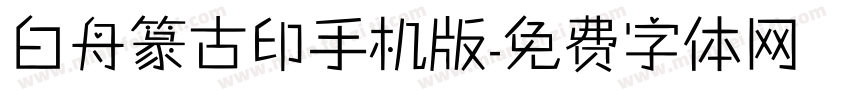 白舟篆古印手机版-免费字体网